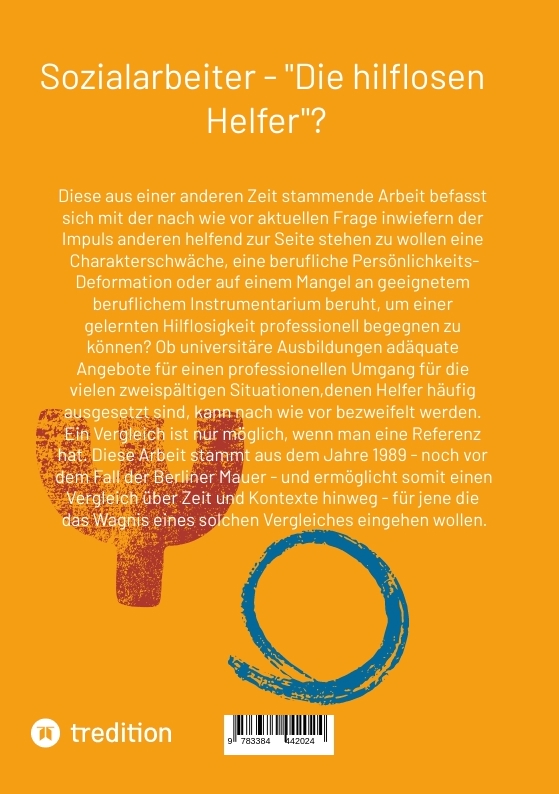 Sozialarbeiter - "Die hilflosen Helfer"?

Diese aus einer anderen Zeit stammende Arbeit befasst sich mit der nach wie vor aktuellen Frage inwiefern der Impuls anderen helfend zur Seite stehen zu wollen eine Charakterschwäche, eine berufliche Persönlichkeits-Deformation oder auf einem Mangel an geeignetem beruflichem Instrumentarium beruht, um einer gelernten Hilflosigkeit professionell begegnen zu können? Ob universitäre Ausbildungen adäquate Angebote für einen professionellen Umgang für die vielen zweispältigen Situationen,denen Helfer häufig ausgesetzt sind, kann nach wie vor bezweifelt werden. Ein Vergleich ist nur möglich, wenn man eine Referenz hat. Diese Arbeit stammt aus dem Jahre 1989 - noch vor dem Fall der Berliner Mauer - und ermöglicht somit einen Vergleich über Zeit und Kontexte hinweg - für jene die das Wagnis eines solchen Vergleiches eingehen wollen.

tredition

9 783384 442024